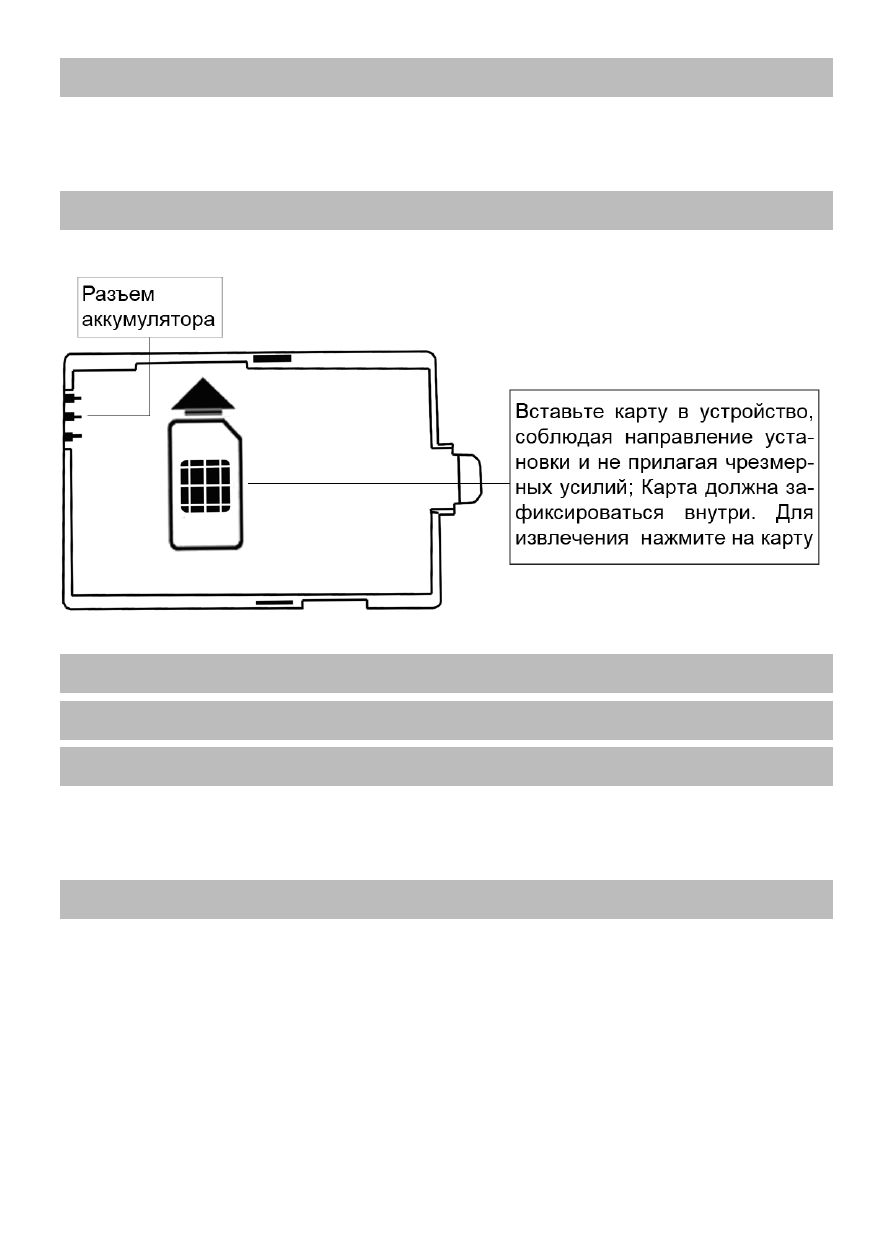 Разъем аккумулятора

Вставьте карту в устройство, соблюдая направление установки и не прилагая чрезмерных усилий; Карта должна зафиксироваться внутри. Для извлечения нажмите на карту